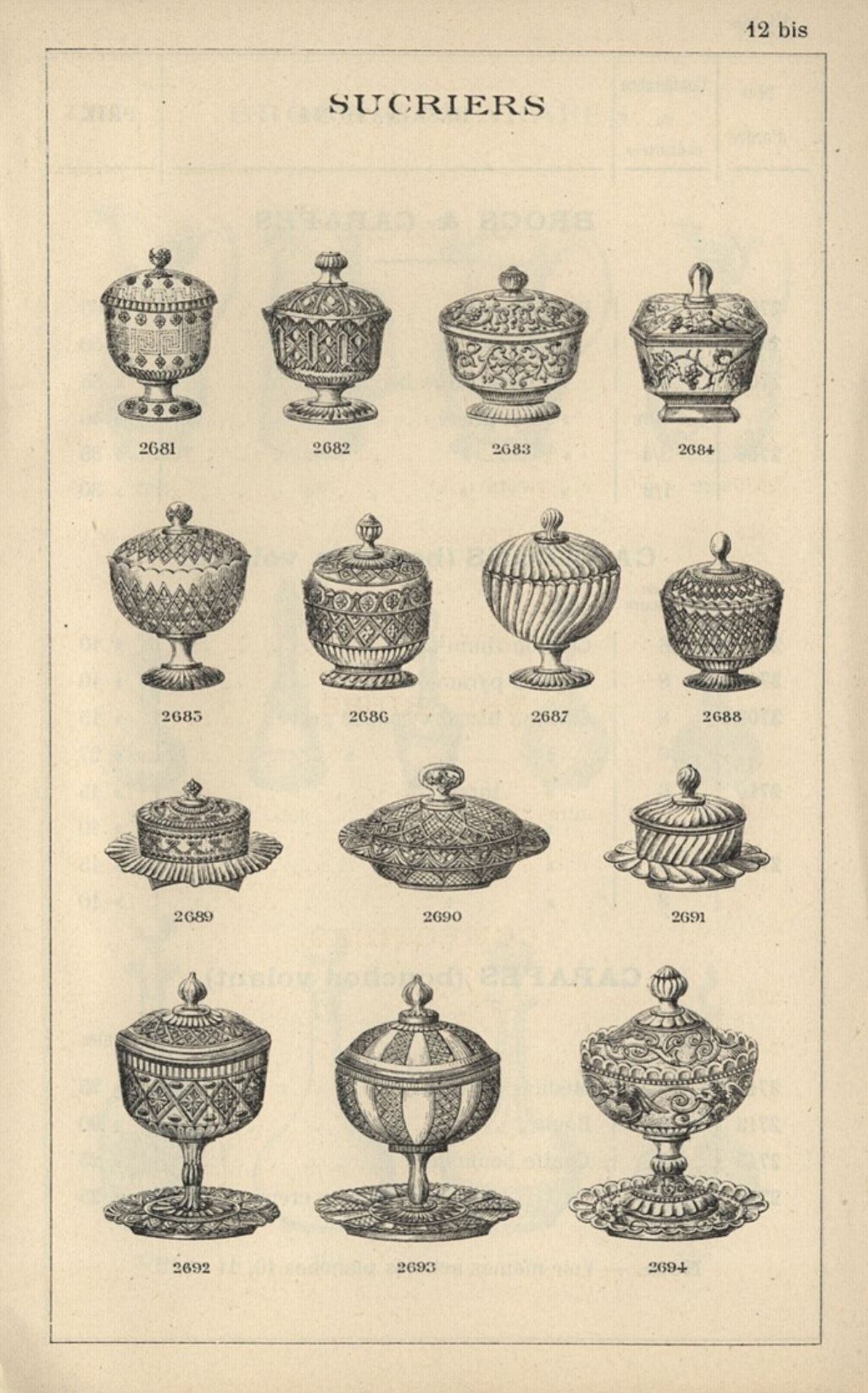 12 bis

SUCRIERS

2681 2682 2683 2684

2685 2686 2687 2688

2689 2690 2691

2692 2693 2694